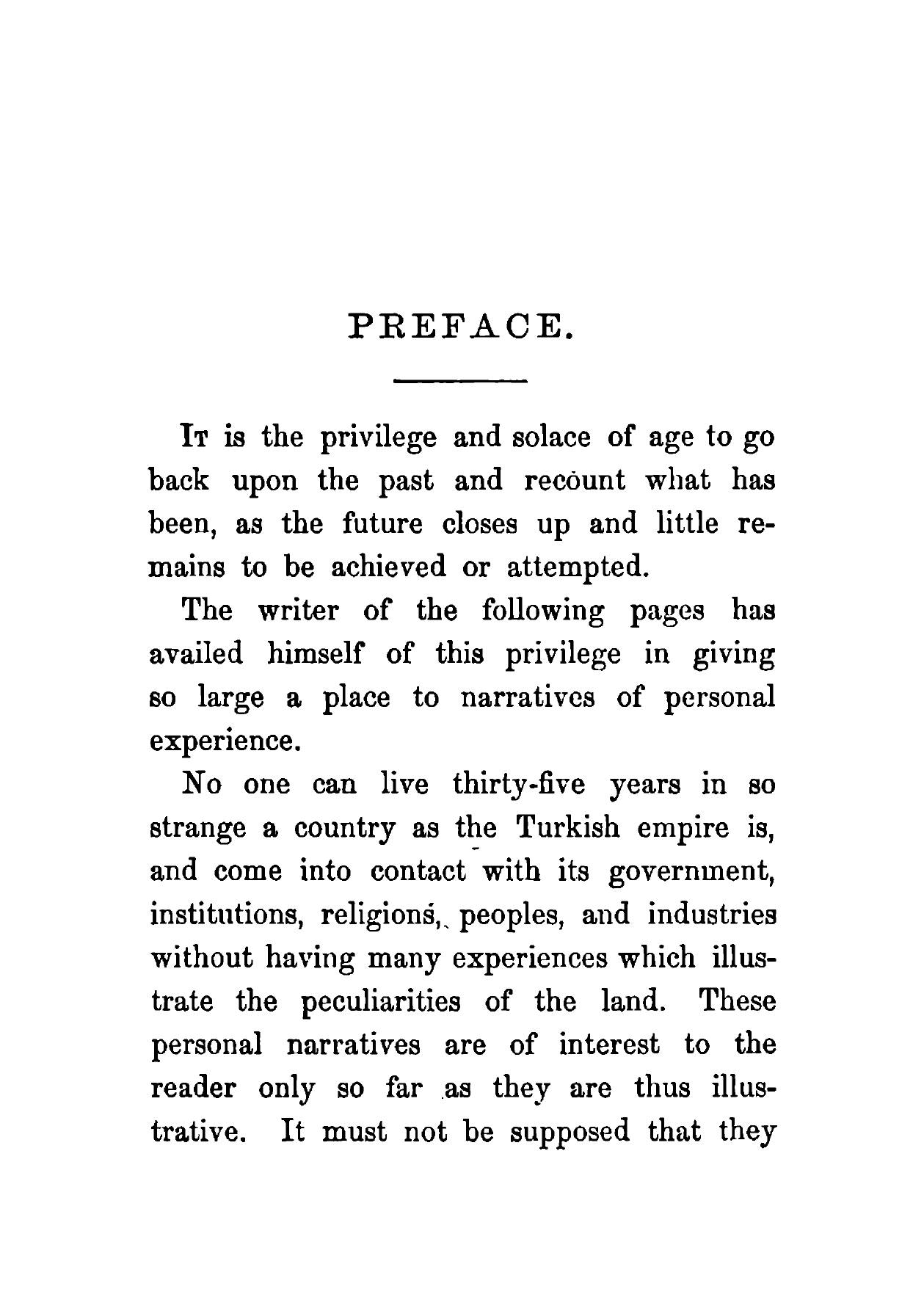 PREFACE.

It is the privilege and solace of age to go back upon the past and recount what has been, as the future closes up and little remains to be achieved or attempted.

The writer of the following pages has availed himself of this privilege in giving so large a place to narratives of personal experience.

No one can live thirty-five years in so strange a country as the Turkish empire is, and come into contact with its government, institutions, religions, peoples, and industries without having many experiences which illustrate the peculiarities of the land. These personal narratives are of interest to the reader only so far as they are thus illustrative. It must not be supposed that they